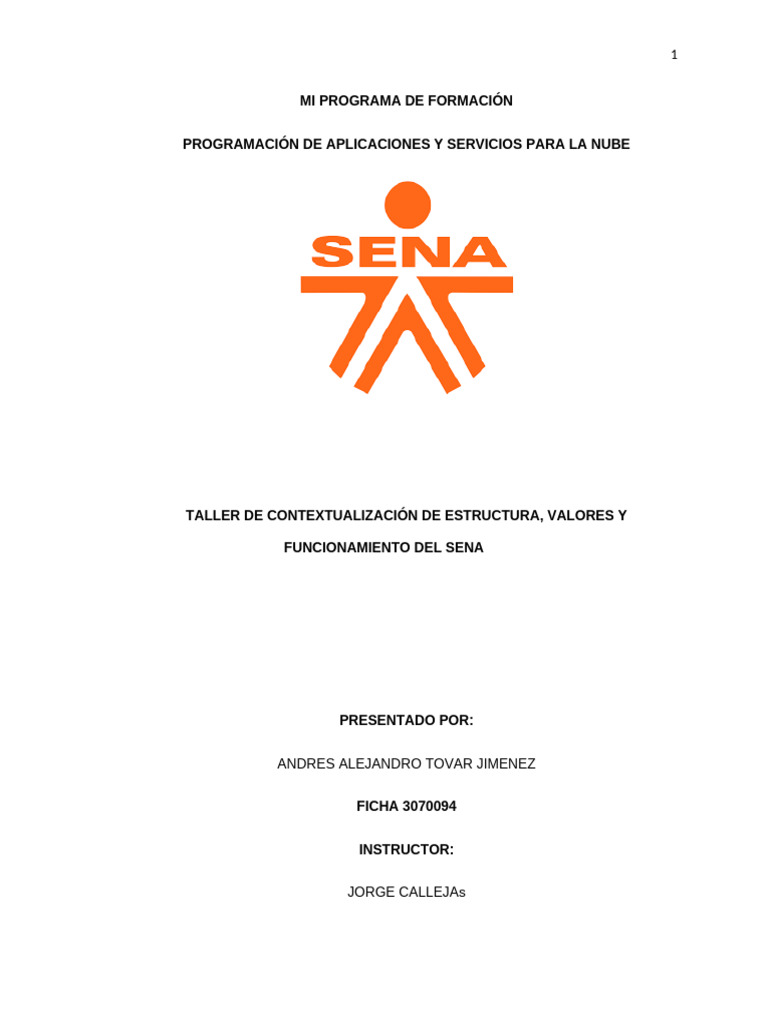 1

MI PROGRAMA DE FORMACIÓN

PROGRAMACIÓN DE APLICACIONES Y SERVICIOS PARA LA NUBE

SENA

TALLER DE CONTEXTUALIZACIÓN DE ESTRUCTURA, VALORES Y FUNCIONAMIENTO DEL SENA

PRESENTADO POR:

ANDRES ALEJANDRO TOVAR JIMENEZ

FICHA 3070094

INSTRUCTOR:

JORGE CALLEJAs